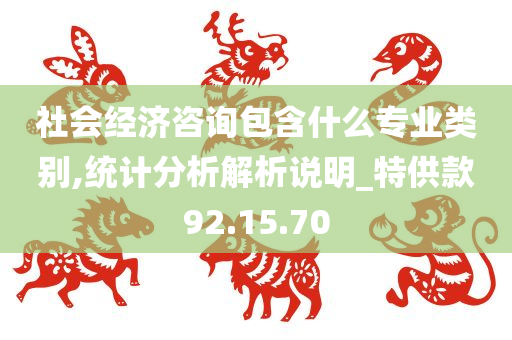 社会经济咨询包含什么专业类别,统计分析解析说明_特供款92.15.70